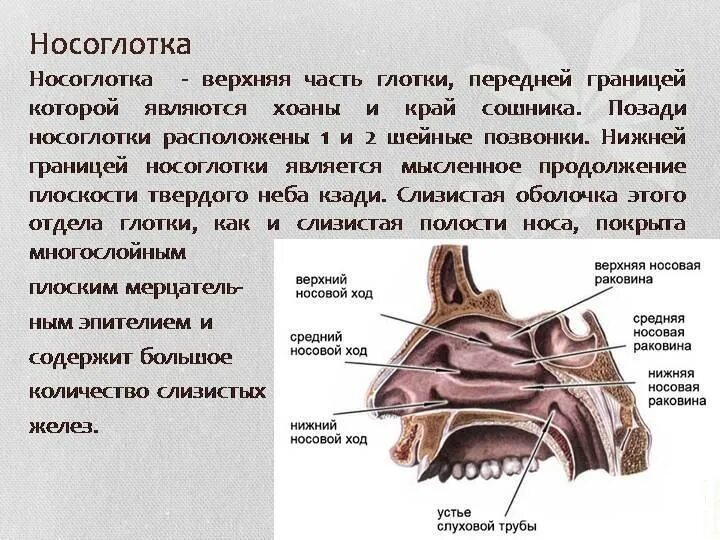 Носоглотка

Носоглотка - верхняя часть глотки, передней границей которой являются хоаны и край сошника. Позади носоглотки расположены 1 и 2 шейные позвонки. Нижней границей носоглотки является мысленное продолжение плоскости твердого неба кзади. Слизистая оболочка этого отдела глотки, как и слизистая полости носа, покрыта многослойным плоским мерцательным эпителием и содержит большое количество слизистых желез.

верхний носовой ход
средний носовой ход
нижний носовой ход
верхняя носовая раковина
средняя носовая раковина
нижняя носовая раковина
устье слуховой трубы